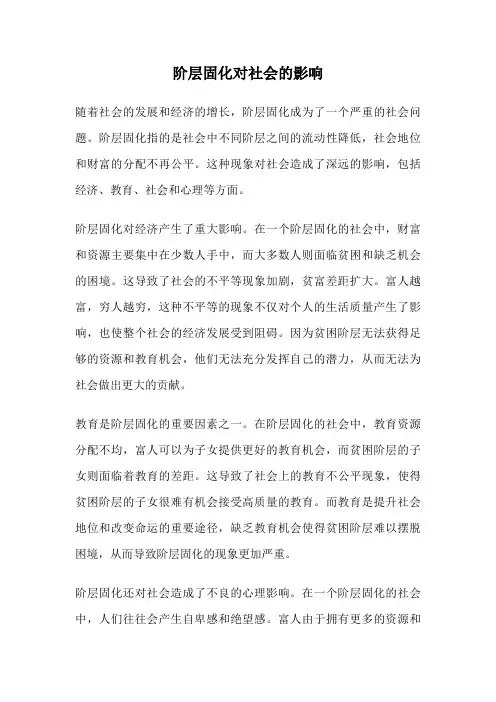 阶层固化对社会的影响

随着社会的发展和经济的增长，阶层固化成为了一个严重的社会问题。阶层固化指的是社会中不同阶层之间的流动性降低，社会地位和财富的分配不再公平。这种现象对社会造成了深远的影响，包括经济、教育、社会和心理等方面。

阶层固化对经济产生了重大影响。在一个阶层固化的社会中，财富和资源主要集中在少数人手中，而大多数人则面临贫困和缺乏机会的困境。这导致了社会的不平等现象加剧，贫富差距扩大。富人越富，穷人越穷，这种不平等的现象不仅对个人的生活质量产生了影响，也使整个社会的经济发展受到阻碍。因为贫困阶层无法获得足够的资源和教育机会，他们无法充分发挥自己的潜力，从而无法为社会做出更大的贡献。

教育是阶层固化的重要因素之一。在阶层固化的社会中，教育资源分配不均，富人可以为子女提供更好的教育机会，而贫困阶层的子女则面临着教育的差距。这导致了社会上的教育不公平现象，使得贫困阶层的子女很难有机会接受高质量的教育。而教育是提升社会地位和改变命运的重要途径，缺乏教育机会使得贫困阶层难以摆脱困境，从而导致阶层固化的现象更加严重。

阶层固化还对社会造成了不良的心理影响。在一个阶层固化的社会中，人们往往会产生自卑感和绝望感。富人由于拥有更多的资源和